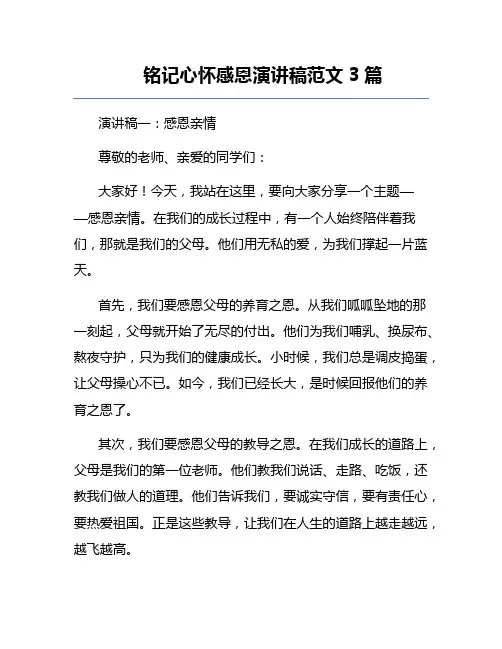 铭记心怀感恩演讲稿范文 3 篇

演讲稿一：感恩亲情

尊敬的老师、亲爱的同学们：

大家好！今天，我站在这里，要向大家分享一个主题——感恩亲情。在我们的成长过程中，有一个人始终陪伴着我们，那就是我们的父母。他们用无私的爱，为我们撑起一片蓝天。

首先，我们要感恩父母的养育之恩。从我们呱呱坠地的那一刻起，父母就开始了无尽的付出。他们为我们哺乳、换尿布、熬夜守护，只为我们的健康成长。小时候，我们总是调皮捣蛋，让父母操心不已。如今，我们已经长大，是时候回报他们的养育之恩了。

其次，我们要感恩父母的教导之恩。在我们成长的道路上，父母是我们的第一位老师。他们教我们说话、走路、吃饭，还教我们做人的道理。他们告诉我们，要诚实守信，要有责任心，要热爱祖国。正是这些教导，让我们在人生的道路上越走越远，越飞越高。